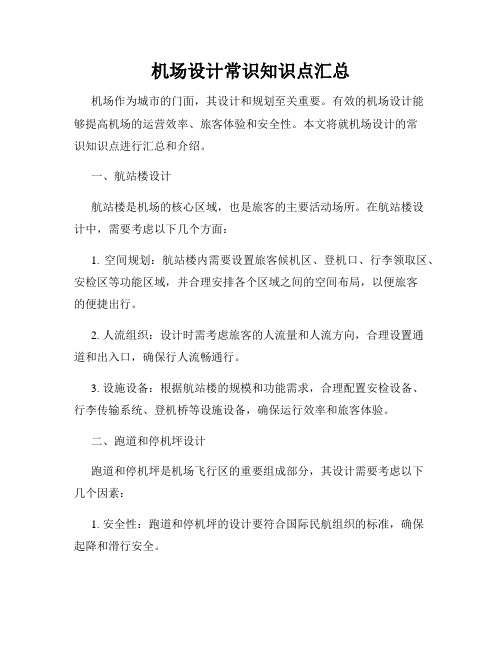 机场设计常识知识点汇总

机场作为城市的门面，其设计和规划至关重要。有效的机场设计能够提高机场的运营效率、旅客体验和安全性。本文将就机场设计的常识知识点进行汇总和介绍。

一、航站楼设计

航站楼是机场的核心区域，也是旅客的主要活动场所。在航站楼设计中，需要考虑以下几个方面：

1. 空间规划：航站楼内需要设置旅客候机区、登机口、行李领取区、安检区等功能区域，并合理安排各个区域之间的空间布局，以便旅客的便捷出行。

2. 人流组织：设计时需考虑旅客的人流量和人流方向，合理设置通道和出入口，确保行人流畅通行。

3. 设施设备：根据航站楼的规模和功能需求，合理配置安检设备、行李传输系统、登机桥等设施设备，确保运行效率和旅客体验。

二、跑道和停机坪设计

跑道和停机坪是机场飞行区的重要组成部分，其设计需要考虑以下几个因素：

1. 安全性：跑道和停机坪的设计要符合国际民航组织的标准，确保起降和滑行安全。